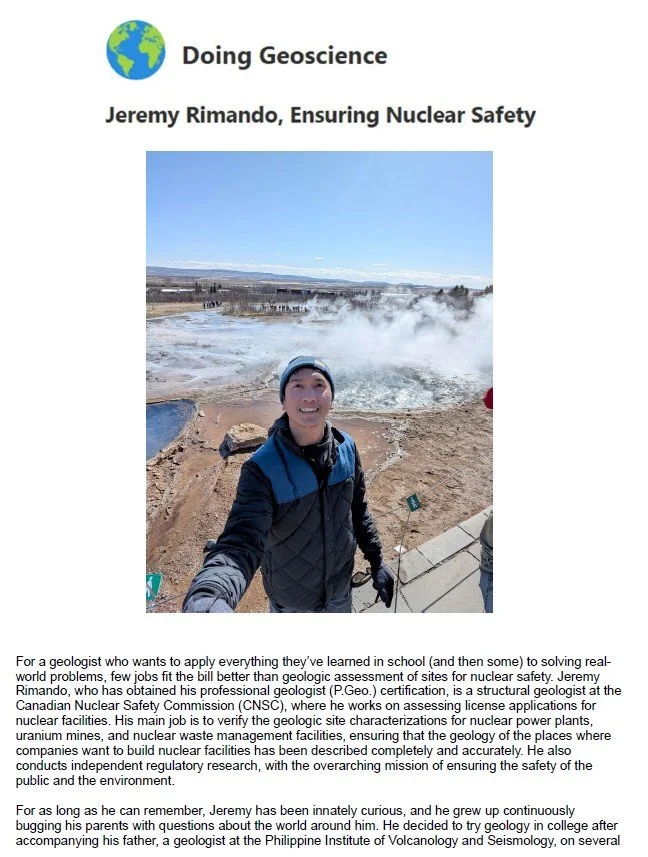 Doing Geoscience

Jeremy Rimando, Ensuring Nuclear Safety

For a geologist who wants to apply everything they've learned in school (and then some) to solving real-world problems, few jobs fit the bill better than geologic assessment of sites for nuclear safety. Jeremy Rimando, who has obtained his professional geologist (P.Geo.) certification, is a structural geologist at the Canadian Nuclear Safety Commission (CNSC), where he works on assessing license applications for nuclear facilities. His main job is to verify the geologic site characterizations for nuclear power plants, uranium mines, and nuclear waste management facilities, ensuring that the geology of the places where companies want to build nuclear facilities has been described completely and accurately. He also conducts independent regulatory research, with the overarching mission of ensuring the safety of the public and the environment.

For as long as he can remember, Jeremy has been innately curious, and he grew up continuously bugging his parents with questions about the world around him. He decided to try geology in college after accompanying his father, a geologist at the Philippine Institute of Volcanology and Seismology, on several